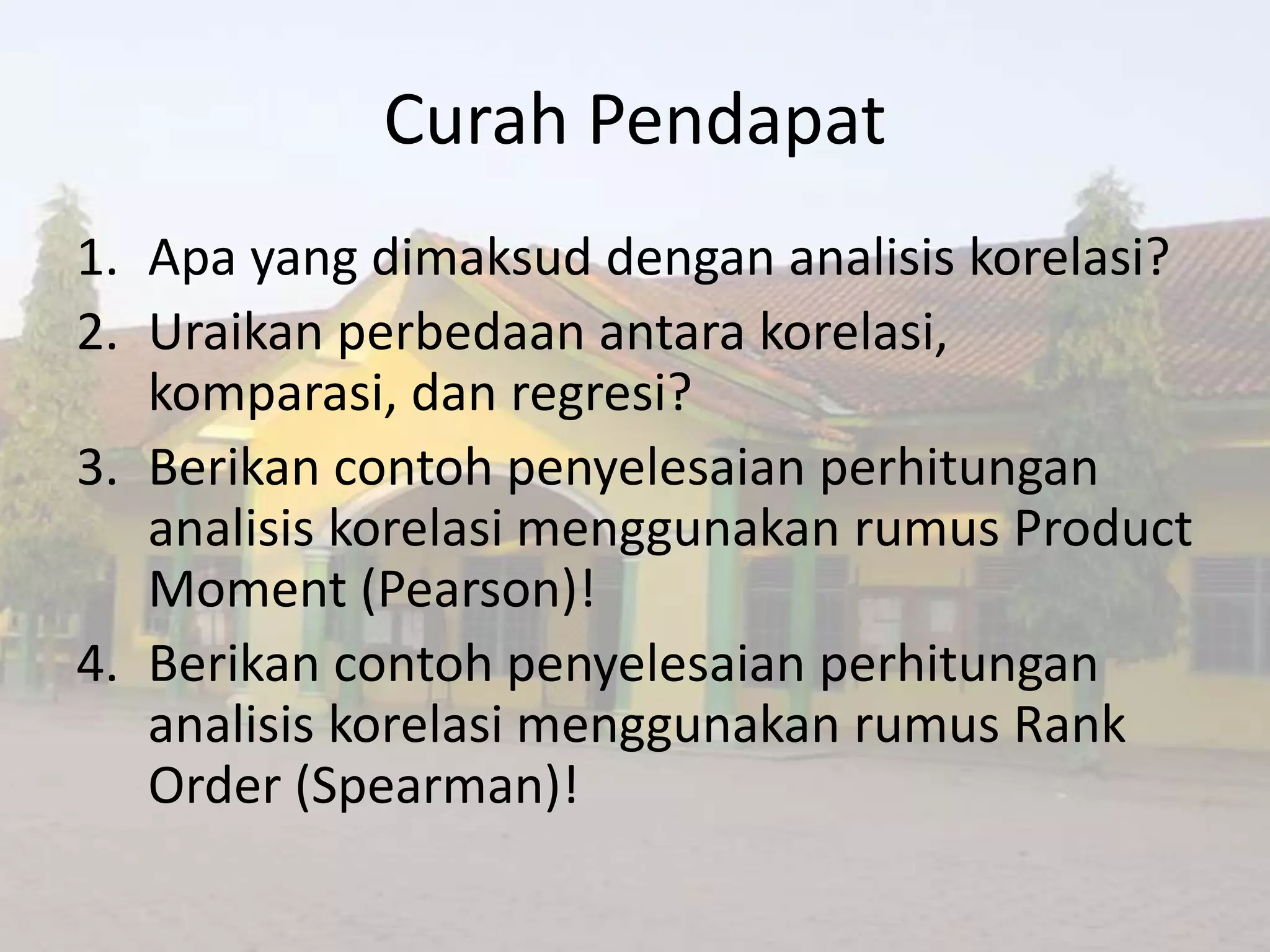 Curah Pendapat

1. Apa yang dimaksud dengan analisis korelasi?
2. Uraikan perbedaan antara korelasi, komparasi, dan regresi?
3. Berikan contoh penyelesaian perhitungan analisis korelasi menggunakan rumus Product Moment (Pearson)!
4. Berikan contoh penyelesaian perhitungan analisis korelasi menggunakan rumus Rank Order (Spearman)!